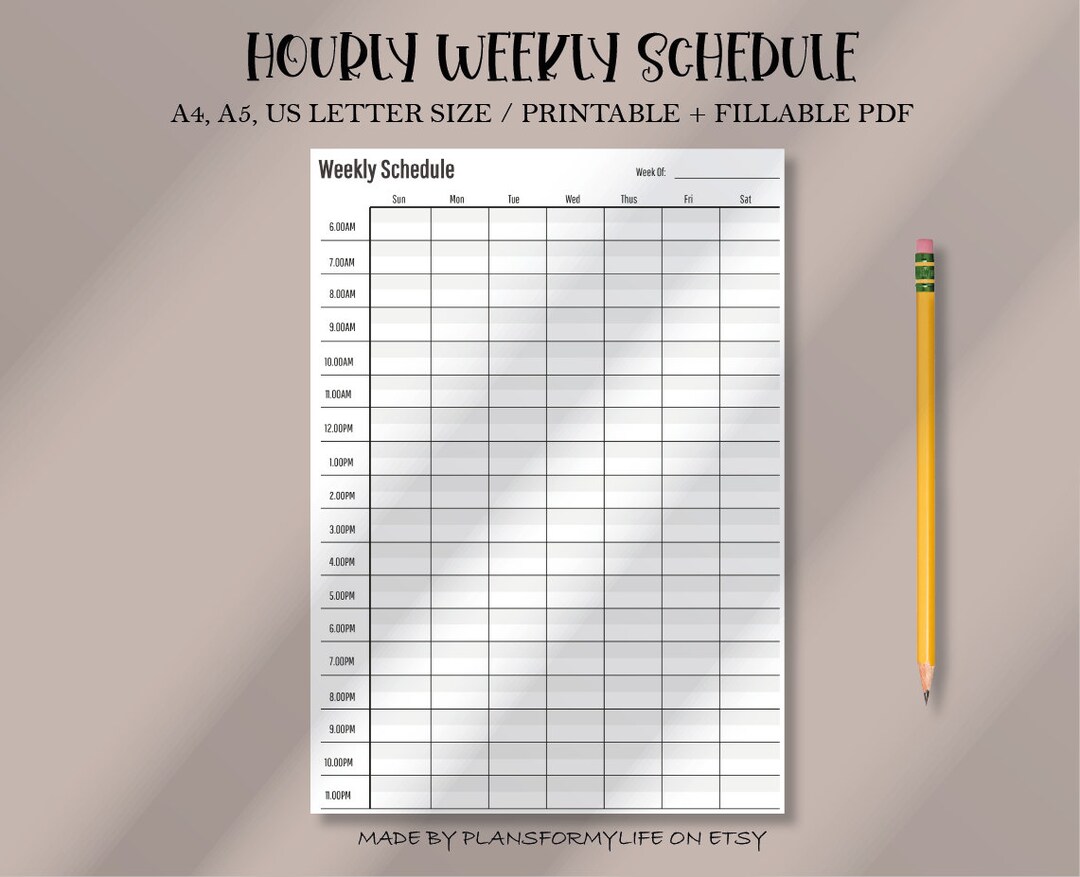 HOURLY WEEKLY SCHEDULE

A4, A5, US LETTER SIZE / PRINTABLE + FILLABLE PDF

Weekly Schedule

Week Of:

| | Sun | Mon | Tue | Wed | Thus | Fri | Sat |
|---|---|---|---|---|---|---|---|
| 6.00AM | | | | | | | |
| 7.00AM | | | | | | | |
| 8.00AM | | | | | | | |
| 9.00AM | | | | | | | |
| 10.00AM | | | | | | | |
| 11.00AM | | | | | | | |
| 12.00PM | | | | | | | |
| 1.00PM | | | | | | | |
| 2.00PM | | | | | | | |
| 3.00PM | | | | | | | |
| 4.00PM | | | | | | | |
| 5.00PM | | | | | | | |
| 6.00PM | | | | | | | |
| 7.00PM | | | | | | | |
| 8.00PM | | | | | | | |
| 9.00PM | | | | | | | |
| 10.00PM | | | | | | | |
| 11.00PM | | | | | | | |

MADE BY PLANSFORMYLIFE ON ETSY